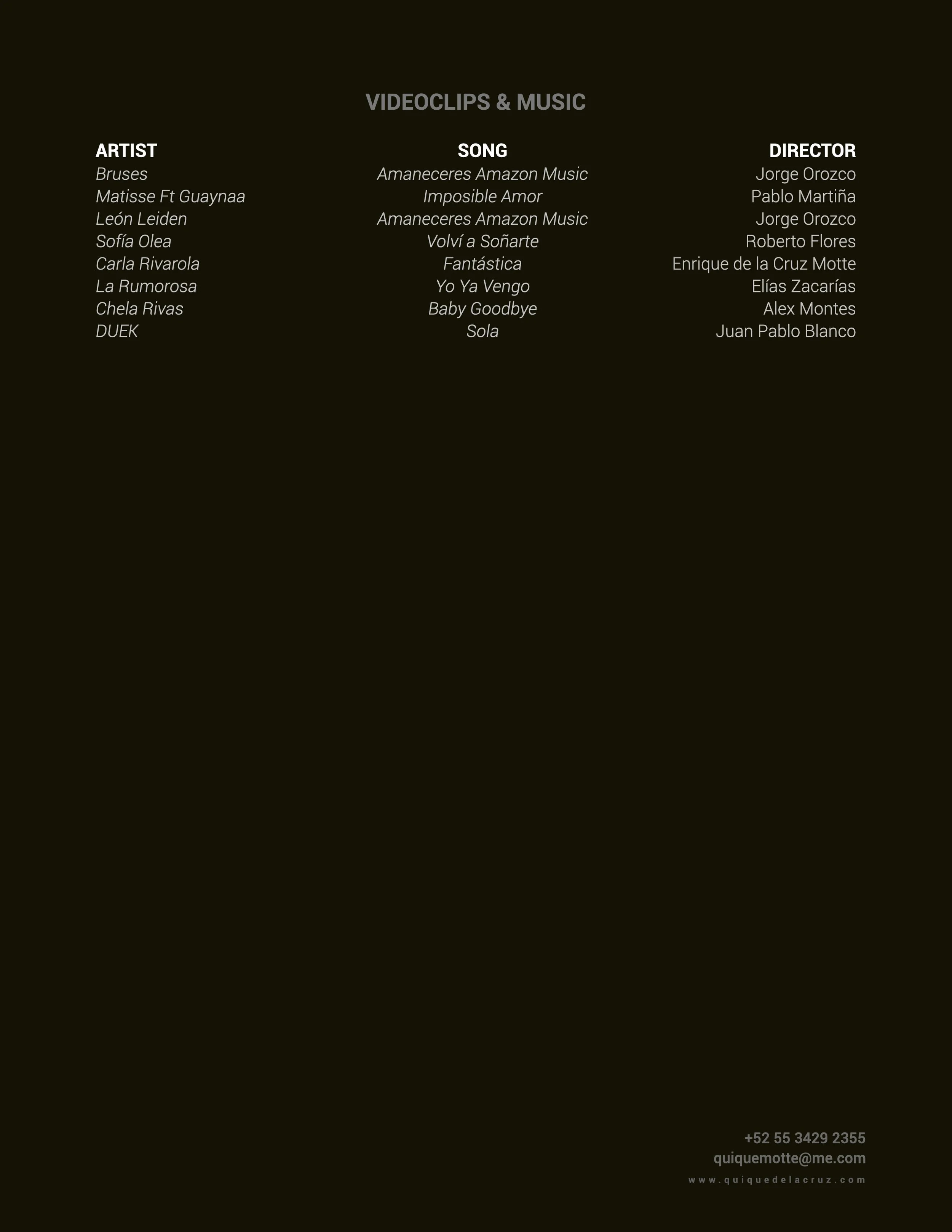 VIDEOCLIPS & MUSIC

| ARTIST | SONG | DIRECTOR |
|---|---|---|
| Bruses | Amaneceres Amazon Music | Jorge Orozco |
| Matisse Ft Guaynaa | Imposible Amor | Pablo Martiña |
| León Leiden | Amaneceres Amazon Music | Jorge Orozco |
| Sofía Olea | Volví a Soñarte | Roberto Flores |
| Carla Rivarola | Fantástica | Enrique de la Cruz Motte |
| La Rumorosa | Yo Ya Vengo | Elías Zacarías |
| Chela Rivas | Baby Goodbye | Alex Montes |
| DUEK | Sola | Juan Pablo Blanco |

+52 55 3429 2355
quiquemotte@me.com
www.quiquedelacruz.com